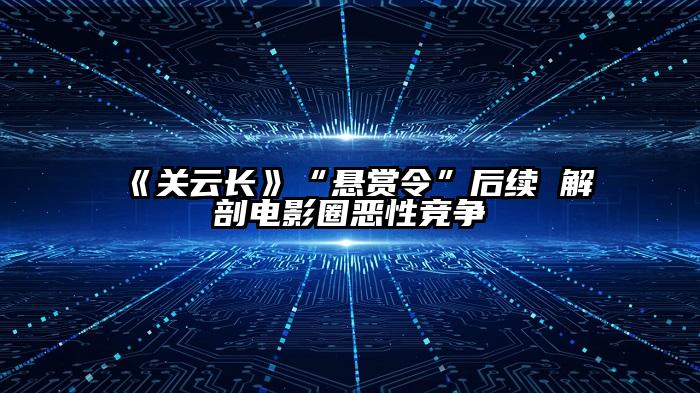 《关云长》“悬赏令”后续 解剖电影圈恶性竞争